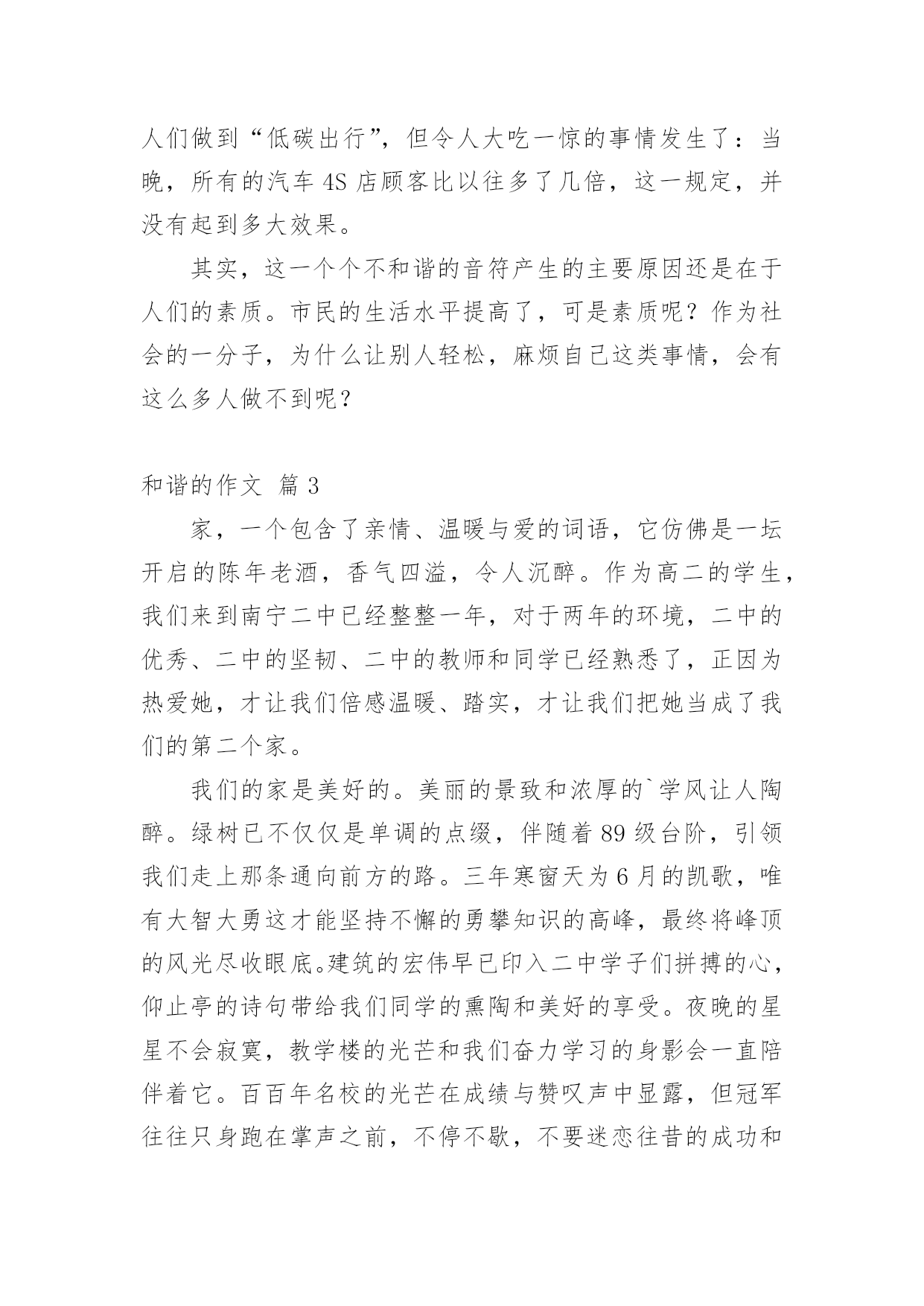 人们做到“低碳出行”，但令人大吃一惊的事情发生了：当晚，所有的汽车 4S 店顾客比以往多了几倍，这一规定，并没有起到多大效果。

其实，这一个个不和谐的音符产生的主要原因还是在于人们的素质。市民的生活水平提高了，可是素质呢？作为社会的一分子，为什么让别人轻松，麻烦自己这类事情，会有这么多人做不到呢？

和谐的作文 篇 3

家，一个包含了亲情、温暖与爱的词语，它仿佛是一坛开启的陈年老酒，香气四溢，令人沉醉。作为高二的学生，我们来到南宁二中已经整整一年，对于两年的环境，二中的优秀、二中的坚韧、二中的教师和同学已经熟悉了，正因为热爱她，才让我们倍感温暖、踏实，才让我们把她当成了我们的第二个家。

我们的家是美好的。美丽的景致和浓厚的`学风让人陶醉。绿树已不仅仅是单调的点缀，伴随着 89 级台阶，引领我们走上那条通向前方的路。三年寒窗天为 6 月的凯歌，唯有大智大勇这才能坚持不懈的勇攀知识的高峰，最终将峰顶的风光尽收眼底。建筑的宏伟早已印入二中学子们拼搏的心，仰止亭的诗句带给我们同学的熏陶和美好的享受。夜晚的星星不会寂寞，教学楼的光芒和我们奋力学习的身影会一直陪伴着它。百百年名校的光芒在成绩与赞叹声中显露，但冠军往往只身跑在掌声之前，不停不歇，不要迷恋往昔的成功和